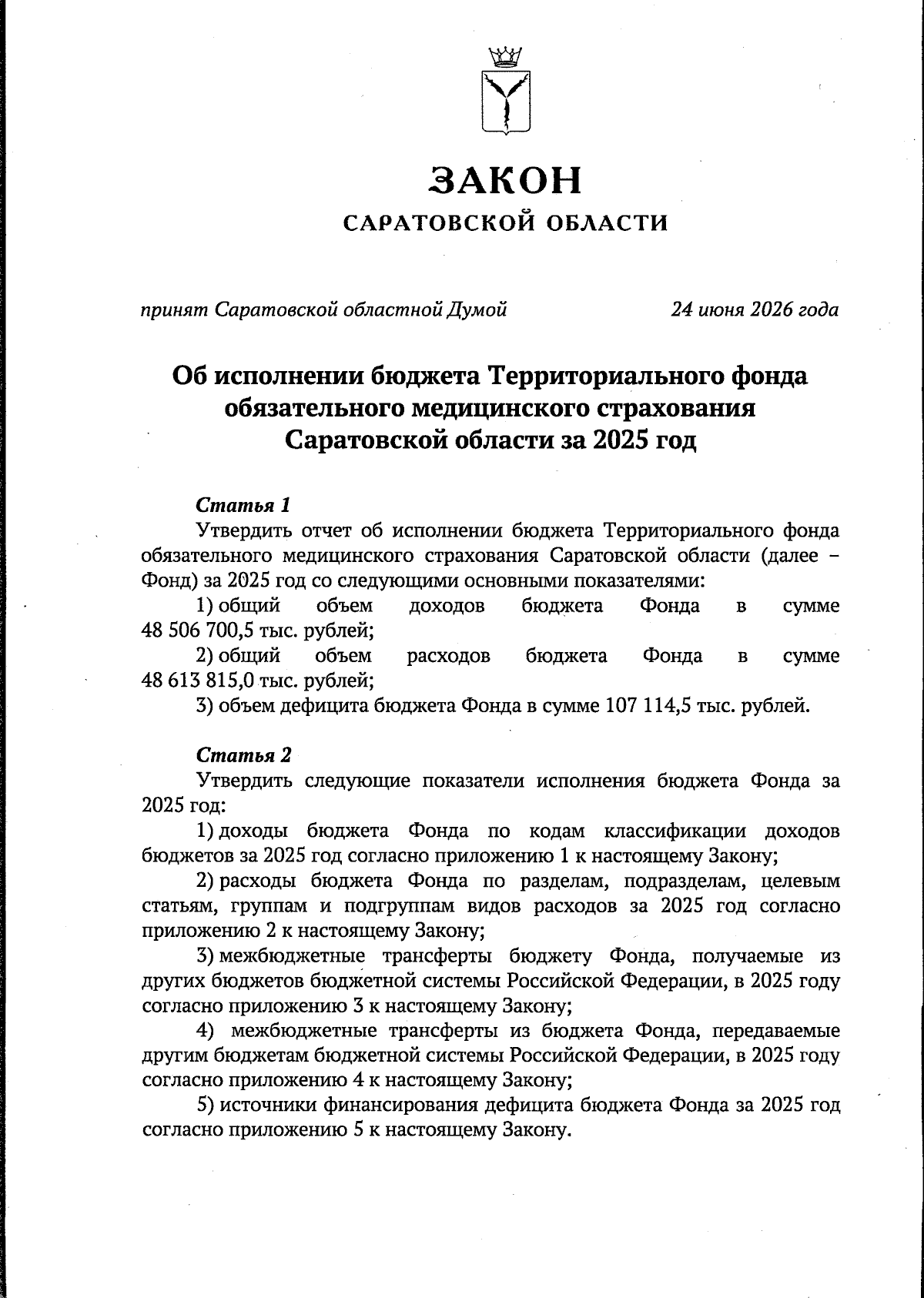 ЗАКОН
САРАТОВСКОЙ ОБЛАСТИ

принят Саратовской областной Думой 24 июня 2026 года

Об исполнении бюджета Территориального фонда обязательного медицинского страхования Саратовской области за 2025 год

Статья 1
Утвердить отчет об исполнении бюджета Территориального фонда обязательного медицинского страхования Саратовской области (далее – Фонд) за 2025 год со следующими основными показателями:
1) общий объем доходов бюджета Фонда в сумме 48 506 700,5 тыс. рублей;
2) общий объем расходов бюджета Фонда в сумме 48 613 815,0 тыс. рублей;
3) объем дефицита бюджета Фонда в сумме 107 114,5 тыс. рублей.

Статья 2
Утвердить следующие показатели исполнения бюджета Фонда за 2025 год:
1) доходы бюджета Фонда по кодам классификации доходов бюджетов за 2025 год согласно приложению 1 к настоящему Закону;
2) расходы бюджета Фонда по разделам, подразделам, целевым статьям, группам и подгруппам видов расходов за 2025 год согласно приложению 2 к настоящему Закону;
3) межбюджетные трансферты бюджету Фонда, получаемые из других бюджетов бюджетной системы Российской Федерации, в 2025 году согласно приложению 3 к настоящему Закону;
4) межбюджетные трансферты из бюджета Фонда, передаваемые другим бюджетам бюджетной системы Российской Федерации, в 2025 году согласно приложению 4 к настоящему Закону;
5) источники финансирования дефицита бюджета Фонда за 2025 год согласно приложению 5 к настоящему Закону.